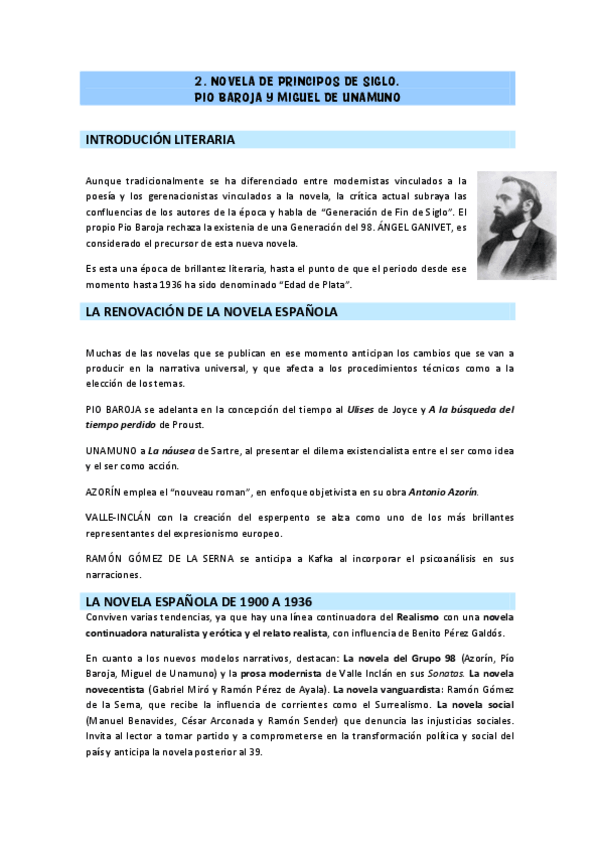 2. NOVELA DE PRINCIPOS DE SIGLO.
PIO BAROJA Y MIGUEL DE UNAMUNO

INTRODUCIÓN LITERARIA

Aunque tradicionalmente se ha diferenciado entre modernistas vinculados a la poesía y los gerenacionistas vinculados a la novela, la crítica actual subraya las confluencias de los autores de la época y habla de "Generación de Fin de Siglo". El propio Pio Baroja rechaza la existenia de una Generación del 98. ÁNGEL GANIVET, es considerado el precursor de esta nueva novela.

Es esta una época de brillantez literaria, hasta el punto de que el periodo desde ese momento hasta 1936 ha sido denominado "Edad de Plata".

LA RENOVACIÓN DE LA NOVELA ESPAÑOLA

Muchas de las novelas que se publican en ese momento anticipan los cambios que se van a producir en la narrativa universal, y que afecta a los procedimientos técnicos como a la elección de los temas.

PIO BAROJA se adelanta en la concepción del tiempo al Ulises de Joyce y A la búsqueda del tiempo perdido de Proust.

UNAMUNO a La náusea de Sartre, al presentar el dilema existencialista entre el ser como idea y el ser como acción.

AZORÍN emplea el "nouveau roman", en enfoque objetivista en su obra Antonio Azorín.

VALLE-INCLÁN con la creación del esperpento se alza como uno de los más brillantes representantes del expresionismo europeo.

RAMÓN GÓMEZ DE LA SERNA se anticipa a Kafka al incorporar el psicoanálisis en sus narraciones.

LA NOVELA ESPAÑOLA DE 1900 A 1936

Conviven varias tendencias, ya que hay una línea continuadora del Realismo con una novela continuadora naturalista y erótica y el relato realista, con influencia de Benito Pérez Galdós.

En cuanto a los nuevos modelos narrativos, destacan: La novela del Grupo 98 (Azorín, Pío Baroja, Miguel de Unamuno) y la prosa modernista de Valle Inclán en sus Sonatas. La novela novecentista (Gabriel Miró y Ramón Pérez de Ayala). La novela vanguardista: Ramón Gómez de la Serna, que recibe la influencia de corrientes como el Surrealismo. La novela social (Manuel Benavides, César Arconada y Ramón Sender) que denuncia las injusticias sociales. Invita al lector a tomar partido y a comprometerse en la transformación política y social del país y anticipa la novela posterior al 39.